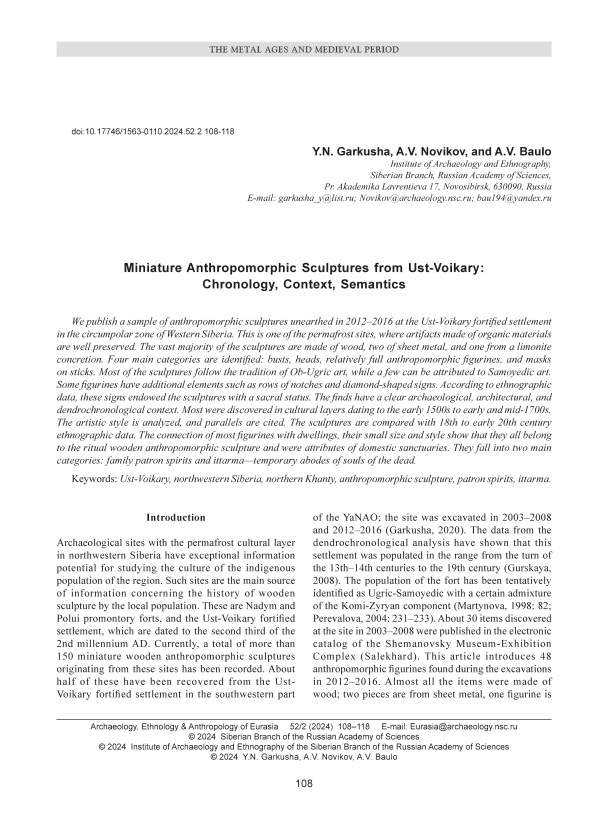 THE METAL AGES AND MEDIEVAL PERIOD

doi:10.17746/1563-0110.2024.52.2.108-118

Y.N. Garkusha, A.V. Novikov, and A.V. Baulo

Institute of Archaeology and Ethnography, Siberian Branch, Russian Academy of Sciences, Pr. Akademika Lavrentieva 17, Novosibirsk, 630090, Russia
E-mail: garkusha_y@list.ru; Novikov@archaeology.nsc.ru; bau194@yandex.ru

Miniature Anthropomorphic Sculptures from Ust-Voikary: Chronology, Context, Semantics

We publish a sample of anthropomorphic sculptures unearthed in 2012–2016 at the Ust-Voikary fortified settlement in the circumpolar zone of Western Siberia. This is one of the permafrost sites, where artifacts made of organic materials are well preserved. The vast majority of the sculptures are made of wood, two of sheet metal, and one from a limonite concretion. Four main categories are identified: busts, heads, relatively full anthropomorphic figurines, and masks on sticks. Most of the sculptures follow the tradition of Ob-Ugric art, while a few can be attributed to Samoyedic art. Some figurines have additional elements such as rows of notches and diamond-shaped signs. According to ethnographic data, these signs endowed the sculptures with a sacral status. The finds have a clear archaeological, architectural, and dendrochronological context. Most were discovered in cultural layers dating to the early 1500s to early and mid-1700s. The artistic style is analyzed, and parallels are cited. The sculptures are compared with 18th to early 20th century ethnographic data. The connection of most figurines with dwellings, their small size and style show that they all belong to the ritual wooden anthropomorphic sculpture and were attributes of domestic sanctuaries. They fall into two main categories: family patron spirits and ittarma—temporary abodes of souls of the dead.

Keywords: Ust-Voikary, northwestern Siberia, northern Khanty, anthropomorphic sculpture, patron spirits, ittarma.

Introduction

Archaeological sites with the permafrost cultural layer in northwestern Siberia have exceptional information potential for studying the culture of the indigenous population of the region. Such sites are the main source of information concerning the history of wooden sculpture by the local population. These are Nadym and Polui promontory forts, and the Ust-Voikary fortified settlement, which are dated to the second third of the 2nd millennium AD. Currently, a total of more than 150 miniature wooden anthropomorphic sculptures originating from these sites has been recorded. About half of these have been recovered from the Ust-Voikary fortified settlement in the southwestern part of the YaNAO; the site was excavated in 2003–2008 and 2012–2016 (Garkusha, 2020). The data from the dendrochronological analysis have shown that this settlement was populated in the range from the turn of the 13th–14th centuries to the 19th century (Gurskaya, 2008). The population of the fort has been tentatively identified as Ugric-Samoyedic with a certain admixture of the Komi-Zyryan component (Martynova, 1998: 82; Perevalova, 2004: 231–233). About 30 items discovered at the site in 2003–2008 were published in the electronic catalog of the Shemanovsky Museum-Exhibition Complex (Salekhard). This article introduces 48 anthropomorphic figurines found during the excavations in 2012–2016. Almost all the items were made of wood; two pieces are from sheet metal, one figurine is

Archaeology, Ethnology & Anthropology of Eurasia 52/2 (2024) 108–118 E-mail: Eurasia@archaeology.nsc.ru
© 2024 Siberian Branch of the Russian Academy of Sciences
© 2024 Institute of Archaeology and Ethnography of the Siberian Branch of the Russian Academy of Sciences
© 2024 Y.N. Garkusha, A.V. Novikov, A.V. Baulo

108